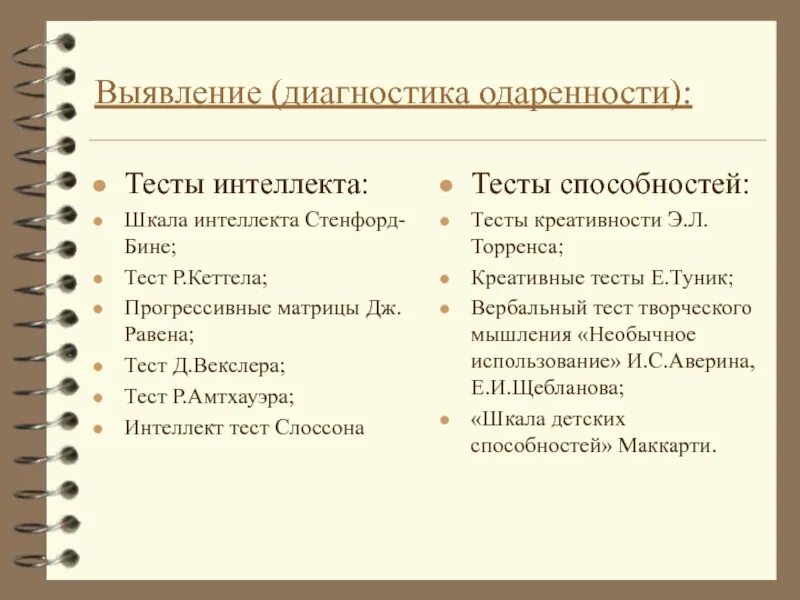 Выявление (диагностика одаренности):

- Тесты интеллекта:
- Шкала интеллекта Стенфорд-Бине;
- Тест Р.Кеттела;
- Прогрессивные матрицы Дж. Равена;
- Тест Д.Векслера;
- Тест Р.Амтхауэра;
- Интеллект тест Слоссона

- Тесты способностей:
- Тесты креативности Э.Л. Торренса;
- Креативные тесты Е.Туник;
- Вербальный тест творческого мышления «Необычное использование» И.С.Аверина, Е.И.Щебланова;
- «Шкала детских способностей» Маккарти.